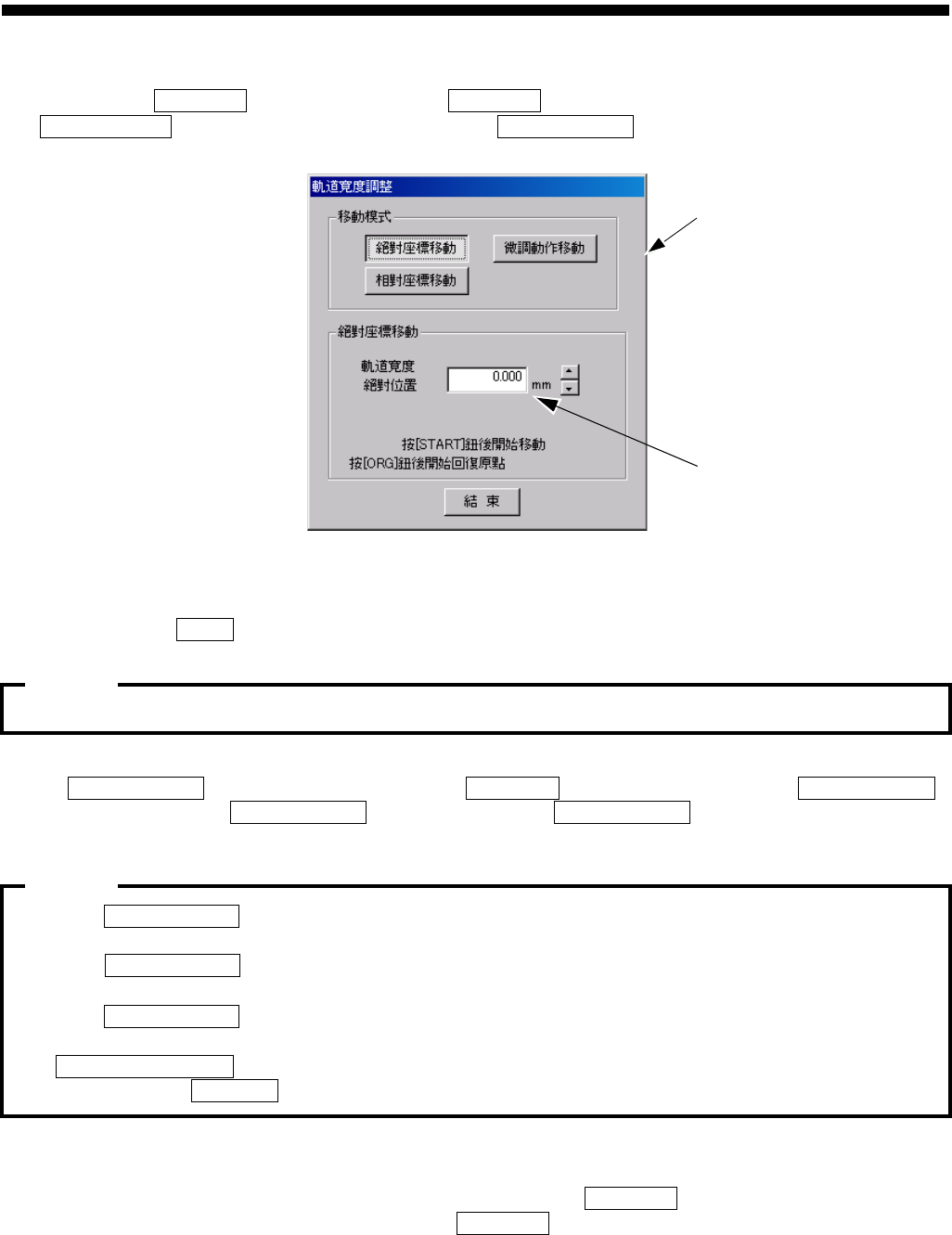 軌道寬度調整

移動模式

絕對座標移動

微調動作移動

相對座標移動

絕對座標移動

軌道寬度
絕對位置

0.000

mm

按[START]鈕後開始移動
按[ORG]鈕後開始回復原點

結 束